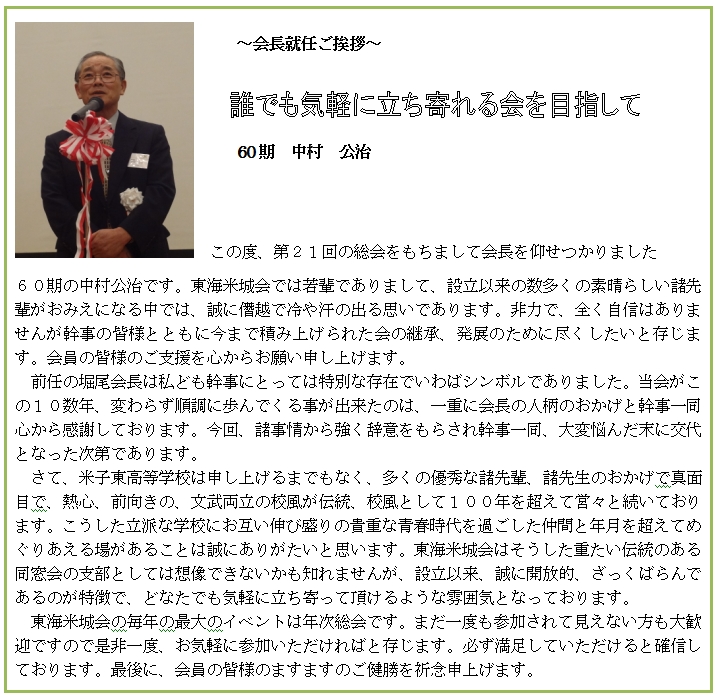 ～会長就任ご挨拶～

誰でも気軽に立ち寄れる会を目指して

60期　中村　公治

この度、第２１回の総会をもちまして会長を仰せつかりました６０期の中村公治です。東海米城会では若輩でありまして、設立以来の数多くの素晴らしい諸先輩がおみえになる中では、誠に僭越で冷や汗の出る思いであります。非力で、全く自信はありませんが幹事の皆様とともに今まで積み上げられた会の継承、発展のために尽くしたいと存じます。会員の皆様のご支援を心からお願い申し上げます。

前任の堀尾会長は私ども幹事にとっては特別な存在でいわばシンボルでありました。当会がこの１０数年、変わらず順調に歩んでくる事が出来たのは、一重に会長の人柄のおかげと幹事一同心から感謝しております。今回、諸事情から強く辞意をもらされ幹事一同、大変悩んだ末に交代となった次第であります。

さて、米子東高等学校は申し上げるまでもなく、多くの優秀な諸先輩、諸先生のおかげで真面目で、熱心、前向きの、文武両立の校風が伝統、校風として１００年を超えて営々と続いております。こうした立派な学校にお互い伸び盛りの貴重な青春時代を過ごした仲間と年月を超えてめぐりあえる場があることは誠にありがたいと思います。東海米城会はそうした重たい伝統のある同窓会の支部としては想像できないかも知れませんが、設立以来、誠に開放的、ざっくばらんであるのが特徴で、どなたでも気軽に立ち寄って頂けるような雰囲気となっております。

東海米城会の毎年の最大のイベントは年次総会です。まだ一度も参加されて見えない方も大歓迎ですので是非一度、お気軽に参加いただければと存じます。必ず満足していただけると確信しております。最後に、会員の皆様のますますのご健勝を祈念申上げます。